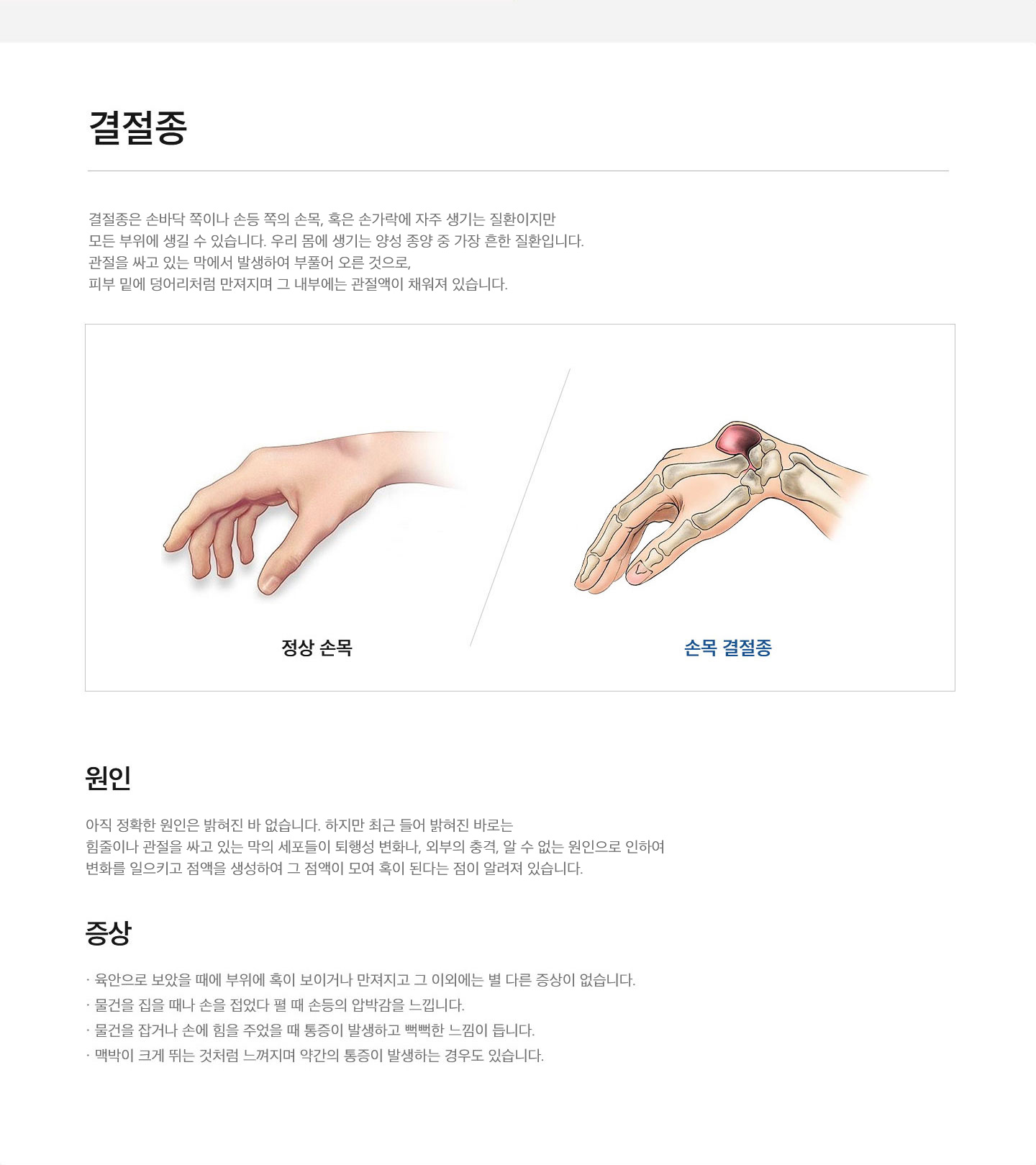 결절종

결절종은 손바닥 쪽이나 손등 쪽의 손목, 혹은 손가락에 자주 생기는 질환이지만 모든 부위에 생길 수 있습니다. 우리 몸에 생기는 양성 종양 중 가장 흔한 질환입니다. 관절을 싸고 있는 막에서 발생하여 부풀어 오른 것으로, 피부 밑에 덩어리처럼 만져지며 그 내부에는 관절액이 채워져 있습니다.

정상 손목

손목 결절종

원인

아직 정확한 원인은 밝혀진 바 없습니다. 하지만 최근 들어 밝혀진 바로는 힘줄이나 관절을 싸고 있는 막의 세포들이 퇴행성 변화나, 외부의 충격, 알 수 없는 원인으로 인하여 변화를 일으키고 점액을 생성하여 그 점액이 모여 혹이 된다는 점이 알려져 있습니다.

증상

· 육안으로 보았을 때에 부위에 혹이 보이거나 만져지고 그 이외에는 별 다른 증상이 없습니다.
· 물건을 집을 때나 손을 접었다 펼 때 손등의 압박감을 느낍니다.
· 물건을 잡거나 손에 힘을 주었을 때 통증이 발생하고 뻑뻑한 느낌이 듭니다.
· 맥박이 크게 뛰는 것처럼 느껴지며 약간의 통증이 발생하는 경우도 있습니다.